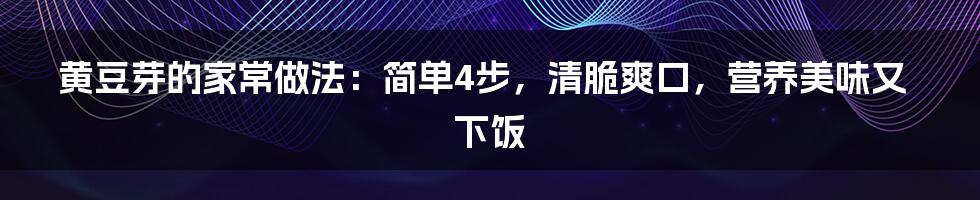 黄豆芽的家常做法：简单4步，清脆爽口，营养美味又下饭